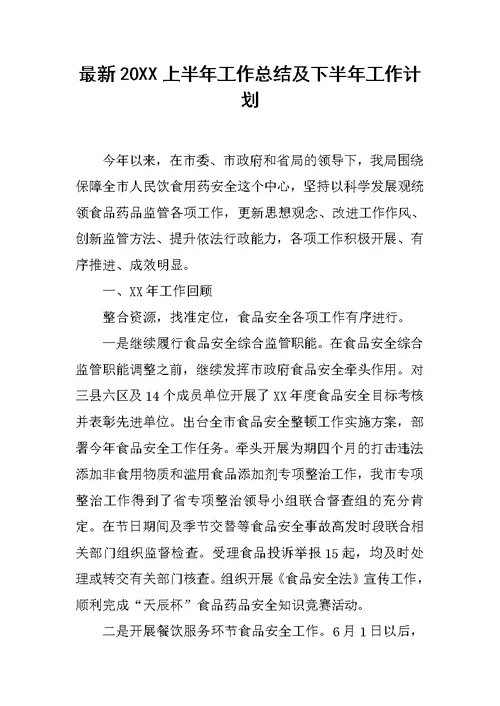 最新 20XX 上半年工作总结及下半年工作计划

今年以来，在市委、市政府和省局的领导下，我局围绕保障全市人民饮食用药安全这个中心，坚持以科学发展观统领食品药品监管各项工作，更新思想观念、改进工作作风、创新监管方法、提升依法行政能力，各项工作积极开展、有序推进、成效明显。

一、XX 年工作回顾

整合资源，找准定位，食品安全各项工作有序进行。

一是继续履行食品安全综合监管职能。在食品安全综合监管职能调整之前，继续发挥市政府食品安全牵头作用。对三县六区及 14 个成员单位开展了 XX 年度食品安全目标考核并表彰先进单位。出台全市食品安全整顿工作实施方案，部署今年食品安全工作任务。牵头开展为期四个月的打击违法添加非食用物质和滥用食品添加剂专项整治工作，我市专项整治工作得到了省专项整治领导小组联合督查组的充分肯定。在节日期间及季节交替等食品安全事故高发时段联合相关部门组织监督检查。受理食品投诉举报 15 起，均及时处理或转交有关部门核查。组织开展《食品安全法》宣传工作，顺利完成“天辰杯”食品药品安全知识竞赛活动。

二是开展餐饮服务环节食品安全工作。6 月 1 日以后，